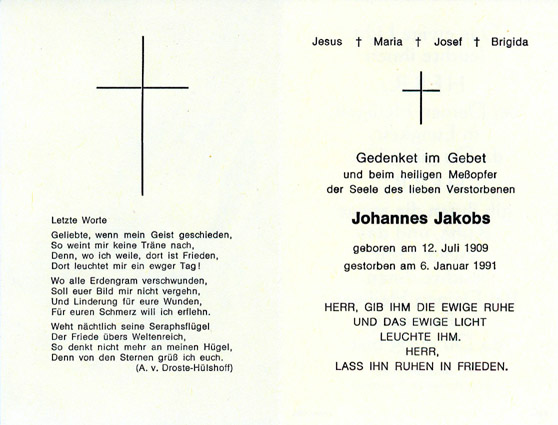 Letzte Worte

Geliebte, wenn mein Geist geschieden,
So weint mir keine Träne nach,
Denn, wo ich weile, dort ist Frieden,
Dort leuchtet mir ein ewger Tag!

Wo alle Erdengram verschwunden,
Soll euer Bild mir nicht vergehn,
Und Linderung für eure Wunden,
Für euren Schmerz will ich erflehn.

Weht nächtlich seine Seraphsflügel
Der Friede übers Weltenreich,
So denkt nicht mehr an meinen Hügel,
Denn von den Sternen grüß ich euch.
(A. v. Droste-Hülshoff)

Jesus † Maria † Josef † Brigida

Gedenket im Gebet
und beim heiligen Meßopfer
der Seele des lieben Verstorbenen

Johannes Jakobs

geboren am 12. Juli 1909
gestorben am 6. Januar 1991

HERR, GIB IHM DIE EWIGE RUHE
UND DAS EWIGE LICHT
LEUCHTE IHM.
HERR,
LASS IHN RUHEN IN FRIEDEN.